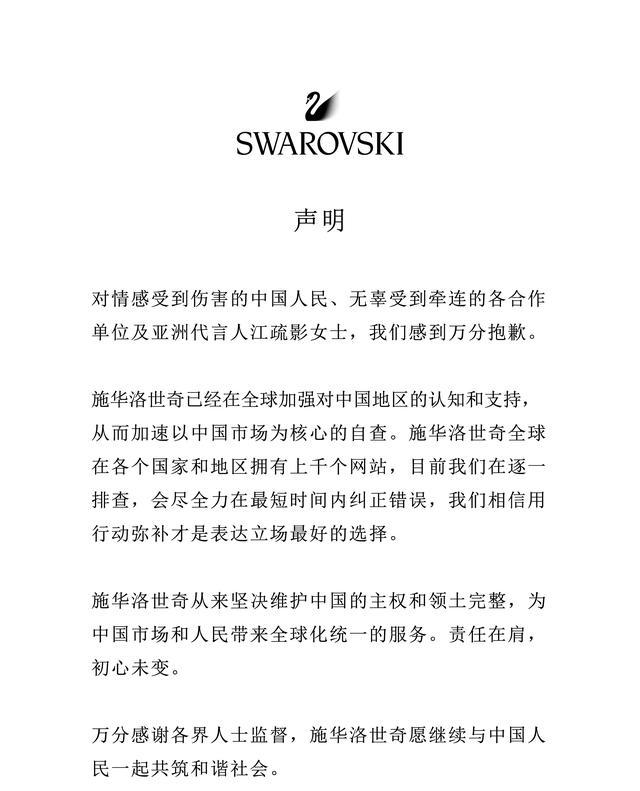 SWAROVSKI

声明

对情感受到伤害的中国人民、无辜受到牵连的各合作单位及亚洲代言人江疏影女士，我们感到万分抱歉。

施华洛世奇已经在全球加强对中国地区的认知和支持，从而加速以中国市场为核心的自查。施华洛世奇全球在各个国家和地区拥有上千个网站，目前我们在逐一排查，会尽全力在最短时间内纠正错误，我们相信用行动弥补才是表达立场最好的选择。

施华洛世奇从来坚决维护中国的主权和领土完整，为中国市场和人民带来全球化统一的服务。责任在肩，初心未变。

万分感谢各界人士监督，施华洛世奇愿继续与中国人民一起共筑和谐社会。